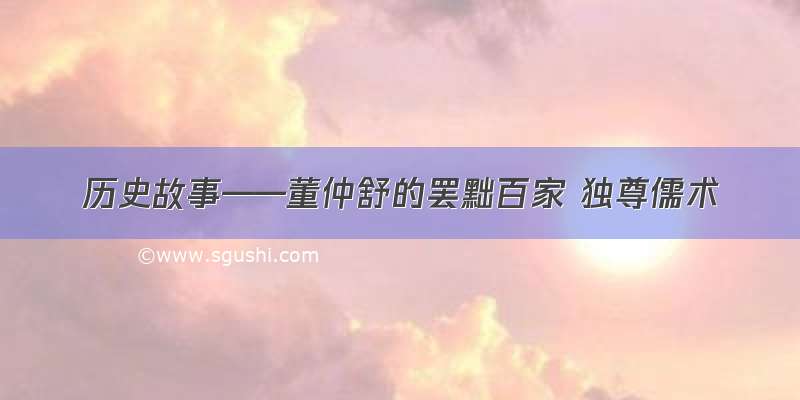 历史故事——董仲舒的罢黜百家 独尊儒术

©www.sgushi.com